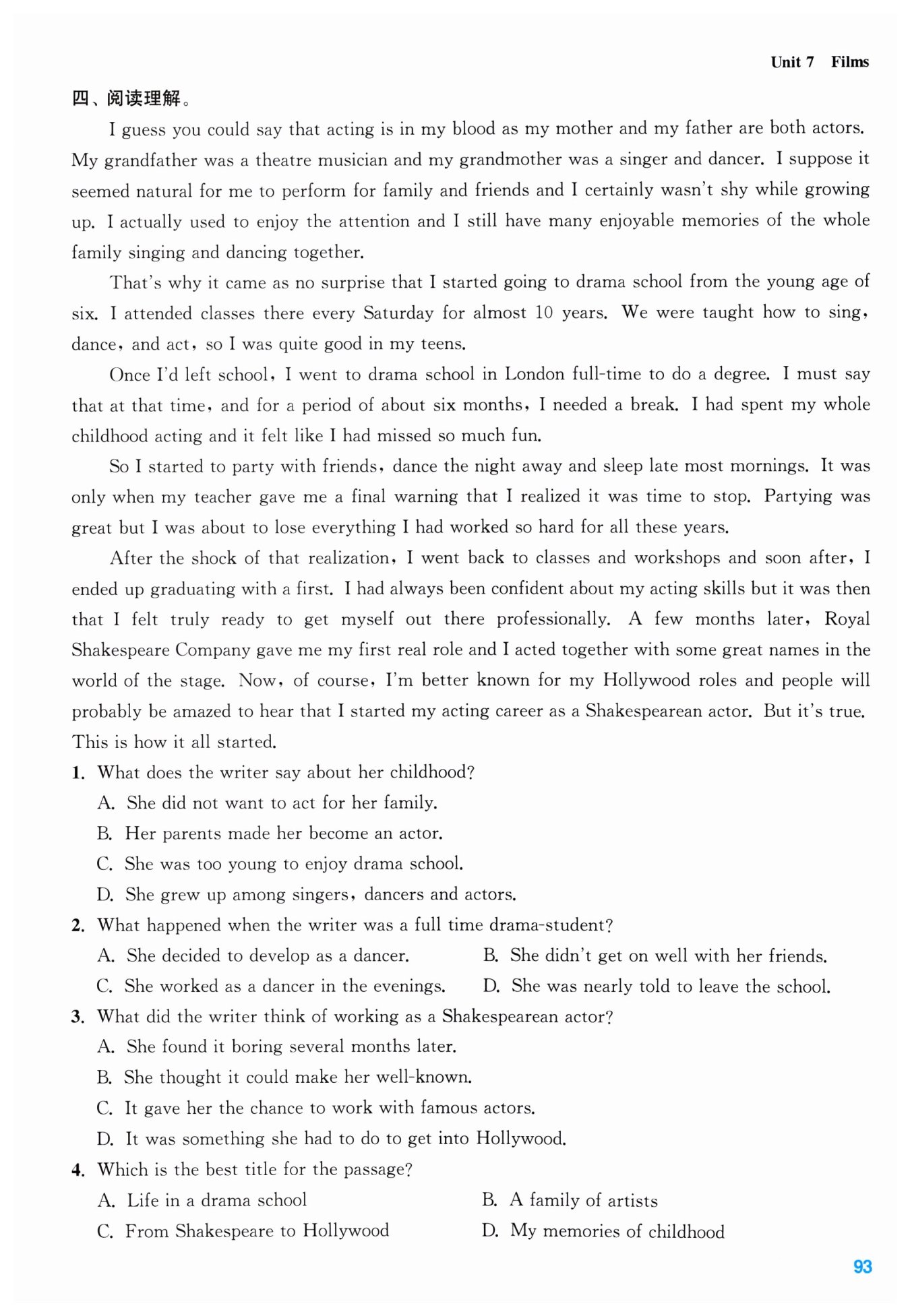 Unit 7 Films

四、阅读理解。

I guess you could say that acting is in my blood as my mother and my father are both actors. My grandfather was a theatre musician and my grandmother was a singer and dancer. I suppose it seemed natural for me to perform for family and friends and I certainly wasn't shy while growing up. I actually used to enjoy the attention and I still have many enjoyable memories of the whole family singing and dancing together.

That's why it came as no surprise that I started going to drama school from the young age of six. I attended classes there every Saturday for almost 10 years. We were taught how to sing, dance, and act, so I was quite good in my teens.

Once I'd left school, I went to drama school in London full-time to do a degree. I must say that at that time, and for a period of about six months, I needed a break. I had spent my whole childhood acting and it felt like I had missed so much fun.

So I started to party with friends, dance the night away and sleep late most mornings. It was only when my teacher gave me a final warning that I realized it was time to stop. Partying was great but I was about to lose everything I had worked so hard for all these years.

After the shock of that realization, I went back to classes and workshops and soon after, I ended up graduating with a first. I had always been confident about my acting skills but it was then that I felt truly ready to get myself out there professionally. A few months later, Royal Shakespeare Company gave me my first real role and I acted together with some great names in the world of the stage. Now, of course, I'm better known for my Hollywood roles and people will probably be amazed to hear that I started my acting career as a Shakespearean actor. But it's true. This is how it all started.

1. What does the writer say about her childhood?
A. She did not want to act for her family.
B. Her parents made her become an actor.
C. She was too young to enjoy drama school.
D. She grew up among singers, dancers and actors.

2. What happened when the writer was a full time drama-student?
A. She decided to develop as a dancer.
B. She didn't get on well with her friends.
C. She worked as a dancer in the evenings.
D. She was nearly told to leave the school.

3. What did the writer think of working as a Shakespearean actor?
A. She found it boring several months later.
B. She thought it could make her well-known.
C. It gave her the chance to work with famous actors.
D. It was something she had to do to get into Hollywood.

4. Which is the best title for the passage?
A. Life in a drama school
B. A family of artists
C. From Shakespeare to Hollywood
D. My memories of childhood

93